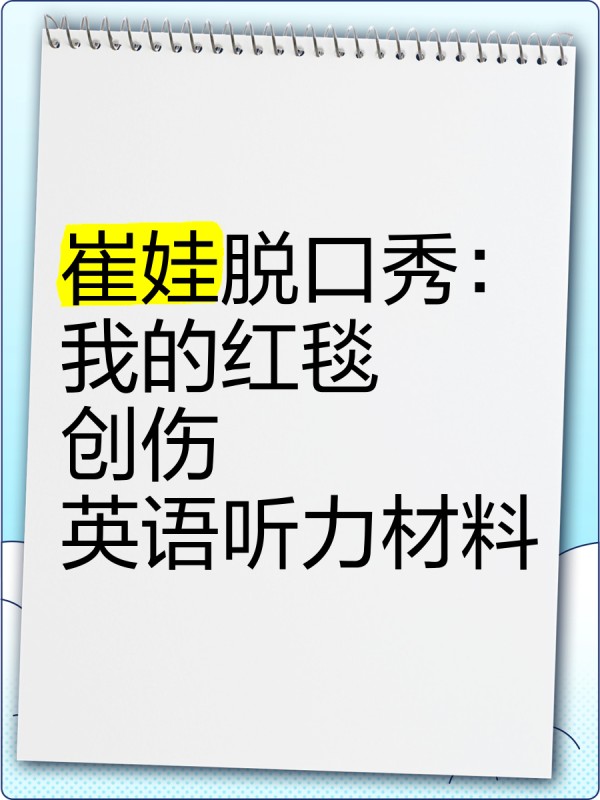 崔娃脱口秀：
我的红毯
创伤
英语听力材料